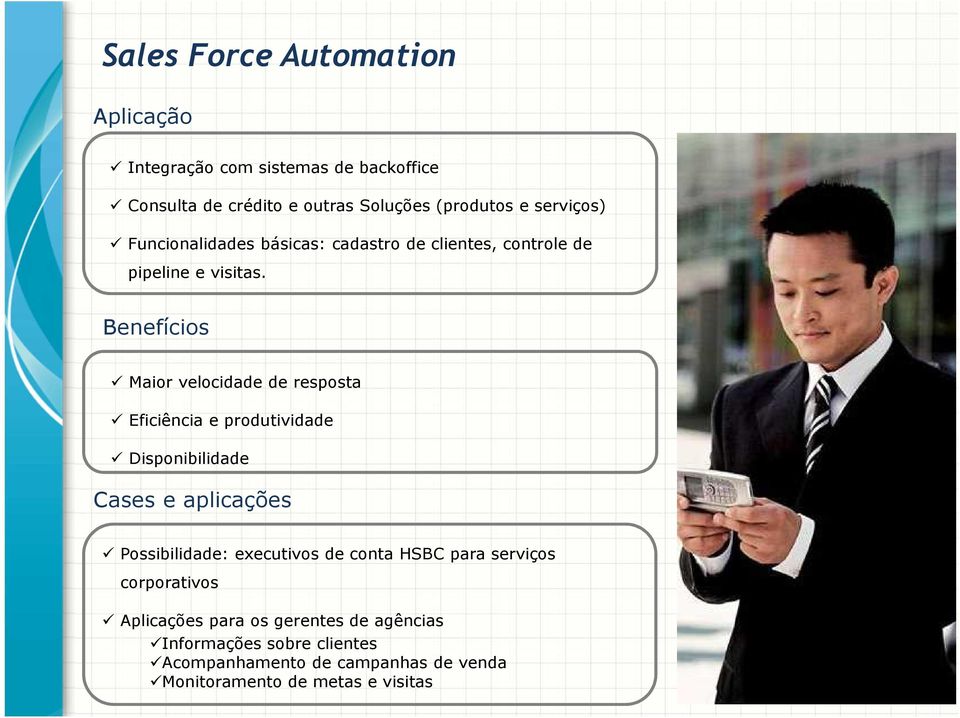 Sales Force Automation

Aplicação

✓ Integração com sistemas de backoffice

✓ Consulta de crédito e outras Soluções (produtos e serviços)

✓ Funcionalidades básicas: cadastro de clientes, controle de pipeline e visitas.

Benefícios

✓ Maior velocidade de resposta

✓ Eficiência e produtividade

✓ Disponibilidade

Cases e aplicações

✓ Possibilidade: executivos de conta HSBC para serviços corporativos

✓ Aplicações para os gerentes de agências

✓Informações sobre clientes
✓Acompanhamento de campanhas de venda
✓Monitoramento de metas e visitas